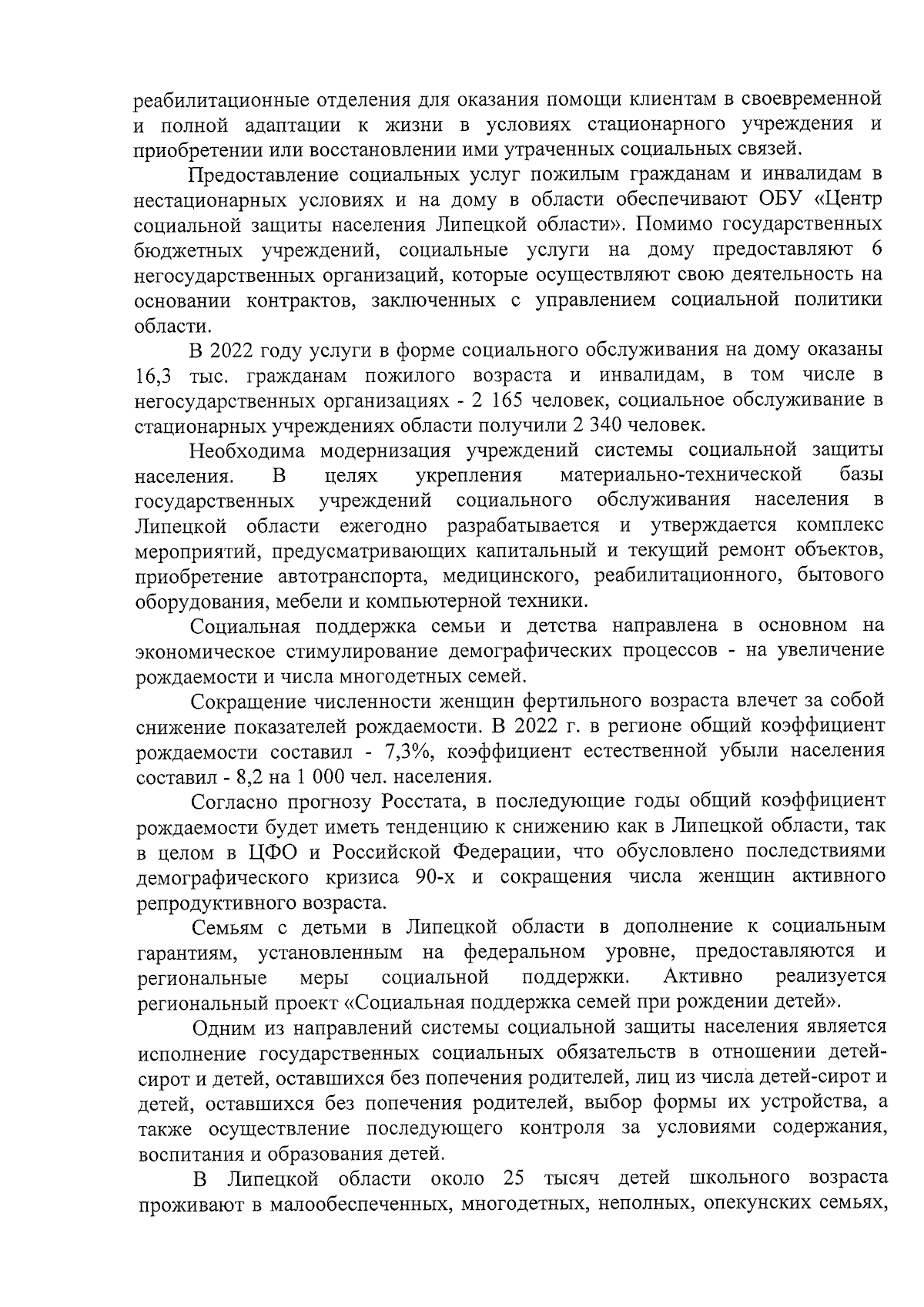 реабилитационные отделения для оказания помощи клиентам в своевременной и полной адаптации к жизни в условиях стационарного учреждения и приобретении или восстановлении ими утраченных социальных связей.

Предоставление социальных услуг пожилым гражданам и инвалидам в нестационарных условиях и на дому в области обеспечивают ОБУ «Центр социальной защиты населения Липецкой области». Помимо государственных бюджетных учреждений, социальные услуги на дому предоставляют 6 негосударственных организаций, которые осуществляют свою деятельность на основании контрактов, заключенных с управлением социальной политики области.

В 2022 году услуги в форме социального обслуживания на дому оказаны 16,3 тыс. гражданам пожилого возраста и инвалидам, в том числе в негосударственных организациях - 2 165 человек, социальное обслуживание в стационарных учреждениях области получили 2 340 человек.

Необходима модернизация учреждений системы социальной защиты населения. В целях укрепления материально-технической базы государственных учреждений социального обслуживания населения в Липецкой области ежегодно разрабатывается и утверждается комплекс мероприятий, предусматривающих капитальный и текущий ремонт объектов, приобретение автотранспорта, медицинского, реабилитационного, бытового оборудования, мебели и компьютерной техники.

Социальная поддержка семьи и детства направлена в основном на экономическое стимулирование демографических процессов - на увеличение рождаемости и числа многодетных семей.

Сокращение численности женщин фертильного возраста влечет за собой снижение показателей рождаемости. В 2022 г. в регионе общий коэффициент рождаемости составил - 7,3%, коэффициент естественной убыли населения составил - 8,2 на 1 000 чел. населения.

Согласно прогнозу Росстата, в последующие годы общий коэффициент рождаемости будет иметь тенденцию к снижению как в Липецкой области, так в целом в ЦФО и Российской Федерации, что обусловлено последствиями демографического кризиса 90-х и сокращения числа женщин активного репродуктивного возраста.

Семьям с детьми в Липецкой области в дополнение к социальным гарантиям, установленным на федеральном уровне, предоставляются и региональные меры социальной поддержки. Активно реализуется региональный проект «Социальная поддержка семей при рождении детей».

Одним из направлений системы социальной защиты населения является исполнение государственных социальных обязательств в отношении детей-сирот и детей, оставшихся без попечения родителей, лиц из числа детей-сирот и детей, оставшихся без попечения родителей, выбор формы их устройства, а также осуществление последующего контроля за условиями содержания, воспитания и образования детей.

В Липецкой области около 25 тысяч детей школьного возраста проживают в малообеспеченных, многодетных, неполных, опекунских семьях,